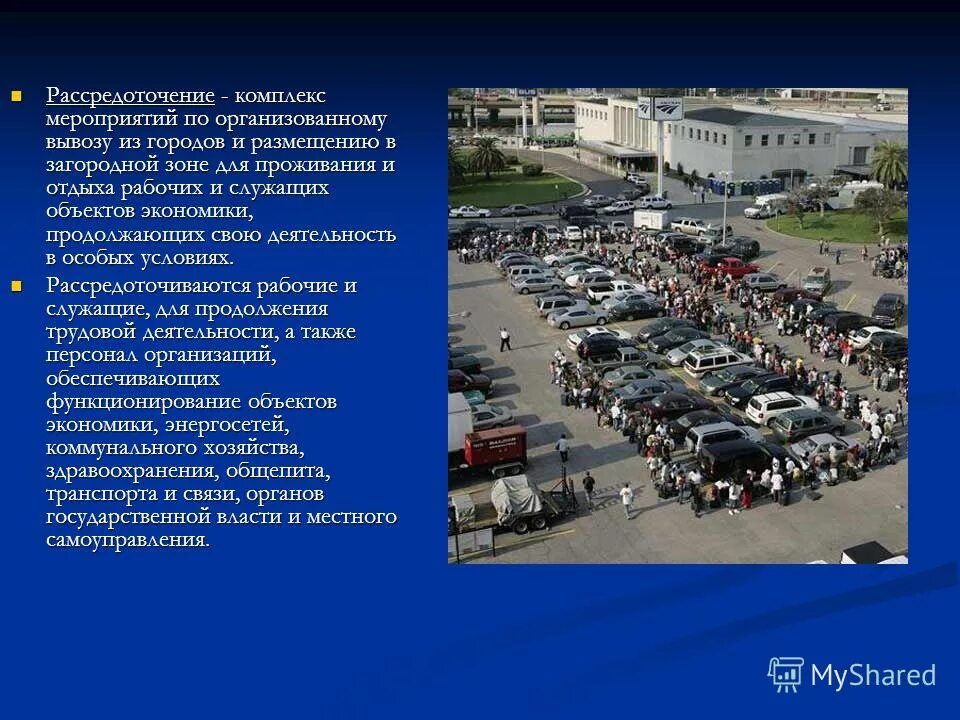 • Рассредоточение - комплекс мероприятий по организованному вывозу из городов и размещению в загородной зоне для проживания и отдыха рабочих и служащих объектов экономики, продолжающих свою деятельность в особых условиях.
• Рассредоточиваются рабочие и служащие, для продолжения трудовой деятельности, а также персонал организаций, обеспечивающих функционирование объектов экономики, энергосетей, коммунального хозяйства, здравоохранения, общепита, транспорта и связи, органов государственной власти и местного самоуправления.

MyShared